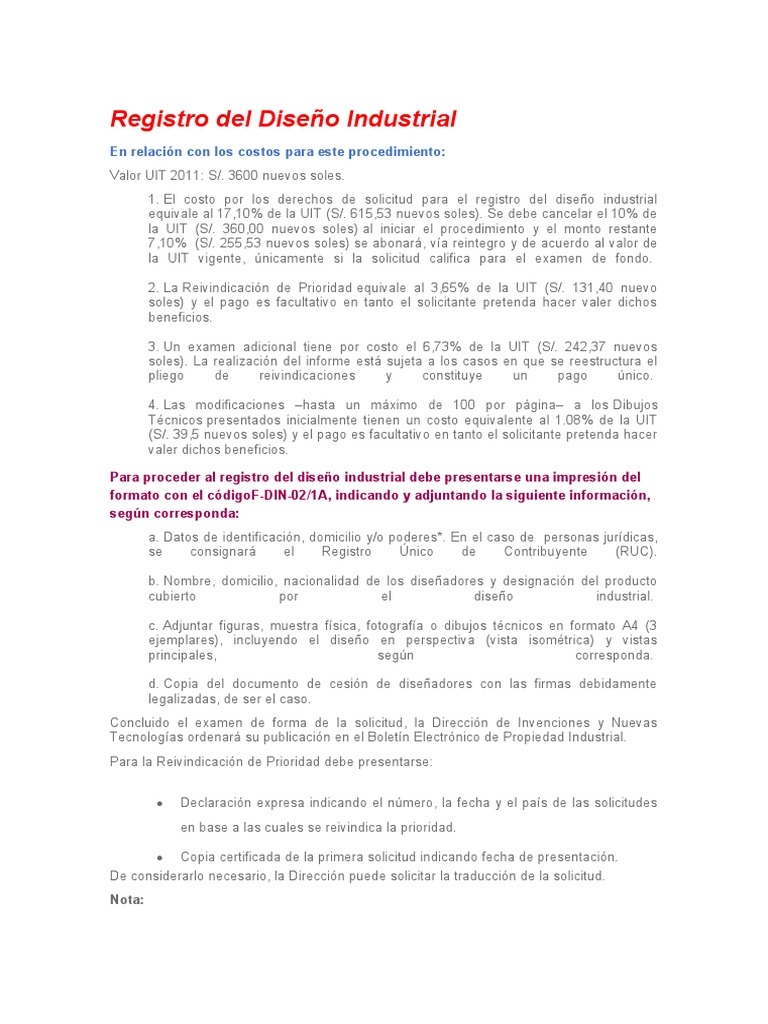 Registro del Diseño Industrial

En relación con los costos para este procedimiento:

Valor UIT 2011: S/. 3600 nuevos soles.

1. El costo por los derechos de solicitud para el registro del diseño industrial equivale al 17,10% de la UIT (S/. 615,53 nuevos soles). Se debe cancelar el 10% de la UIT (S/. 360,00 nuevos soles) al iniciar el procedimiento y el monto restante 7,10% (S/. 255,53 nuevos soles) se abonará, vía reintegro y de acuerdo al valor de la UIT vigente, únicamente si la solicitud califica para el examen de fondo.

2. La Reivindicación de Prioridad equivale al 3,65% de la UIT (S/. 131,40 nuevo soles) y el pago es facultativo en tanto el solicitante pretenda hacer valer dichos beneficios.

3. Un examen adicional tiene por costo el 6,73% de la UIT (S/. 242,37 nuevos soles). La realización del informe está sujeta a los casos en que se reestructura el pliego de reivindicaciones y constituye un pago único.

4. Las modificaciones –hasta un máximo de 100 por página– a los Dibujos Técnicos presentados inicialmente tienen un costo equivalente al 1.08% de la UIT (S/. 39,5 nuevos soles) y el pago es facultativo en tanto el solicitante pretenda hacer valer dichos beneficios.

Para proceder al registro del diseño industrial debe presentarse una impresión del formato con el códigoF-DIN-02/1A, indicando y adjuntando la siguiente información, según corresponda:

a. Datos de identificación, domicilio y/o poderes*. En el caso de personas jurídicas, se consignará el Registro Único de Contribuyente (RUC).

b. Nombre, domicilio, nacionalidad de los diseñadores y designación del producto cubierto por el diseño industrial.

c. Adjuntar figuras, muestra física, fotografía o dibujos técnicos en formato A4 (3 ejemplares), incluyendo el diseño en perspectiva (vista isométrica) y vistas principales, según corresponda.

d. Copia del documento de cesión de diseñadores con las firmas debidamente legalizadas, de ser el caso.

Concluido el examen de forma de la solicitud, la Dirección de Invenciones y Nuevas Tecnologías ordenará su publicación en el Boletín Electrónico de Propiedad Industrial.

Para la Reivindicación de Prioridad debe presentarse:

• Declaración expresa indicando el número, la fecha y el país de las solicitudes en base a las cuales se reivindica la prioridad.

• Copia certificada de la primera solicitud indicando fecha de presentación.

De considerarlo necesario, la Dirección puede solicitar la traducción de la solicitud.

Nota: